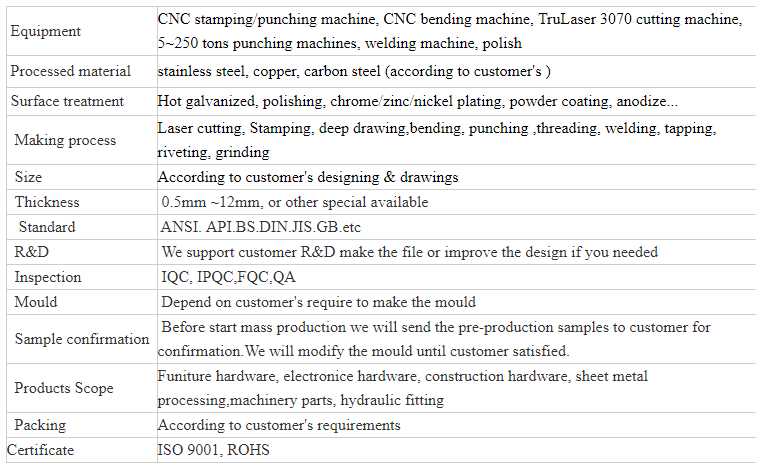 | | |
|---|---|
| Equipment | CNC stamping/punching machine, CNC bending machine, TruLaser 3070 cutting machine, 5~250 tons punching machines, welding machine, polish |
| Processed material | stainless steel, copper, carbon steel (according to customer's ) |
| Surface treatment | Hot galvanized, polishing, chrome/zinc/nickel plating, powder coating, anodize... |
| Making process | Laser cutting, Stamping, deep drawing,bending, punching ,threading, welding, tapping, riveting, grinding |
| Size | According to customer's designing & drawings |
| Thickness | 0.5mm ~12mm, or other special available |
| Standard | ANSI. API.BS.DIN.JIS.GB.etc |
| R&D | We support customer R&D make the file or improve the design if you needed |
| Inspection | IQC, IPQC,FQC,QA |
| Mould | Depend on customer's require to make the mould |
| Sample confirmation | Before start mass production we will send the pre-production samples to customer for confirmation.We will modify the mould until customer satisfied. |
| Products Scope | Funiture hardware, electronice hardware, construction hardware, sheet metal processing,machinery parts, hydraulic fitting |
| Packing | According to customer's requirements |
| Certificate | ISO 9001, ROHS |